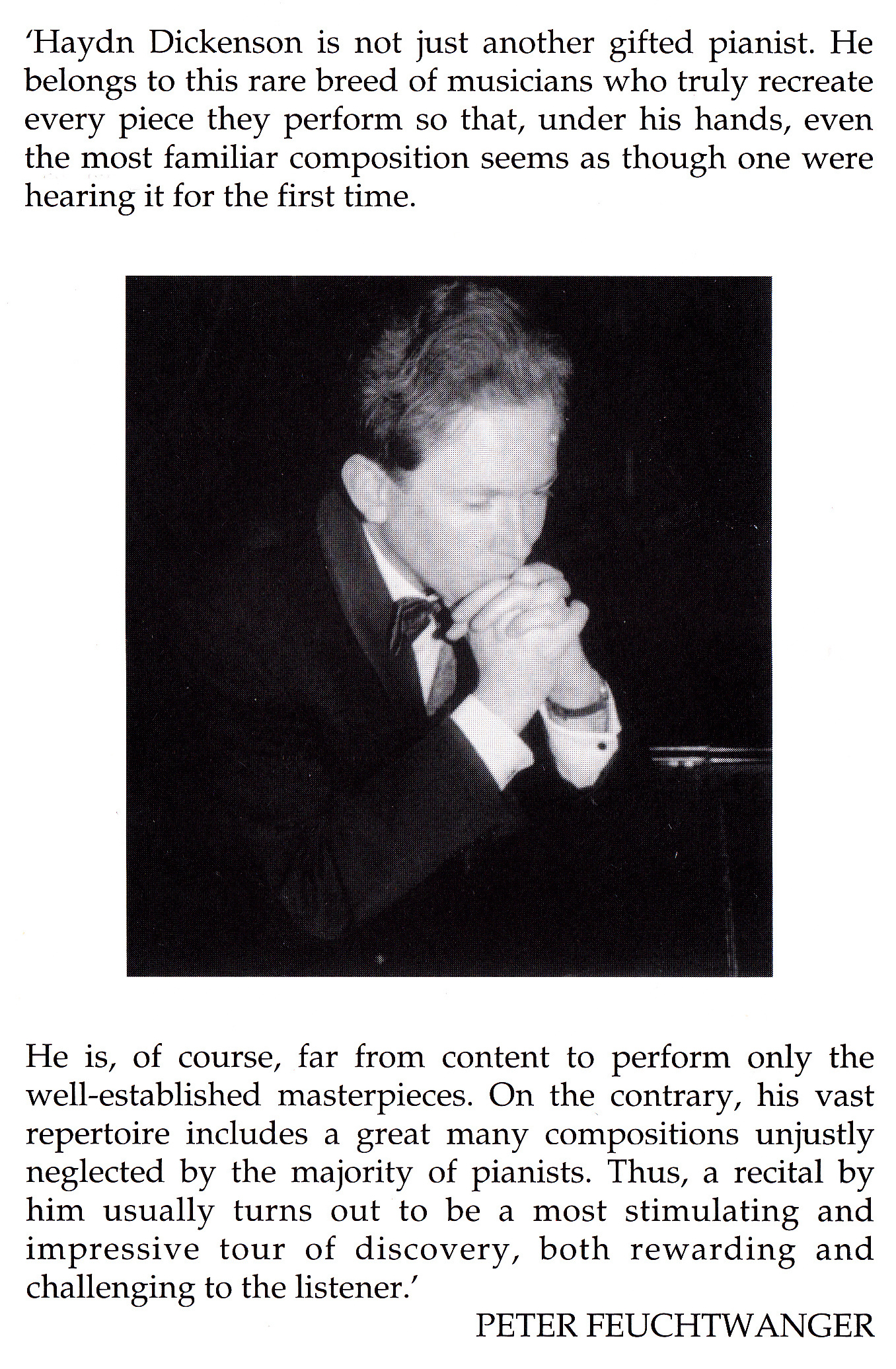 'Haydn Dickenson is not just another gifted pianist. He belongs to this rare breed of musicians who truly recreate every piece they perform so that, under his hands, even the most familiar composition seems as though one were hearing it for the first time.

He is, of course, far from content to perform only the well-established masterpieces. On the contrary, his vast repertoire includes a great many compositions unjustly neglected by the majority of pianists. Thus, a recital by him usually turns out to be a most stimulating and impressive tour of discovery, both rewarding and challenging to the listener.'

PETER FEUCHTWANGER